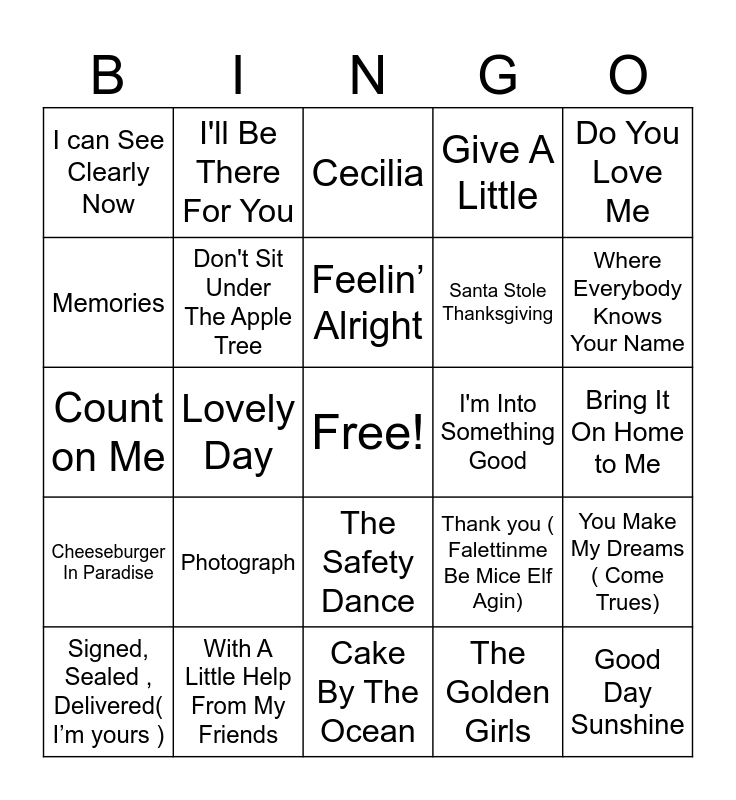 | B | I | N | G | O |
|---|---|---|---|---|
| I can See Clearly Now | I'll Be There For You | Cecilia | Give A Little | Do You Love Me |
| Memories | Don't Sit Under The Apple Tree | Feelin’ Alright | Santa Stole Thanksgiving | Where Everybody Knows Your Name |
| Count on Me | Lovely Day | Free! | I'm Into Something Good | Bring It On Home to Me |
| Cheeseburger In Paradise | Photograph | The Safety Dance | Thank you ( Falettinme Be Mice Elf Agin) | You Make My Dreams ( Come Trues) |
| Signed, Sealed , Delivered( I’m yours ) | With A Little Help From My Friends | Cake By The Ocean | The Golden Girls | Good Day Sunshine |